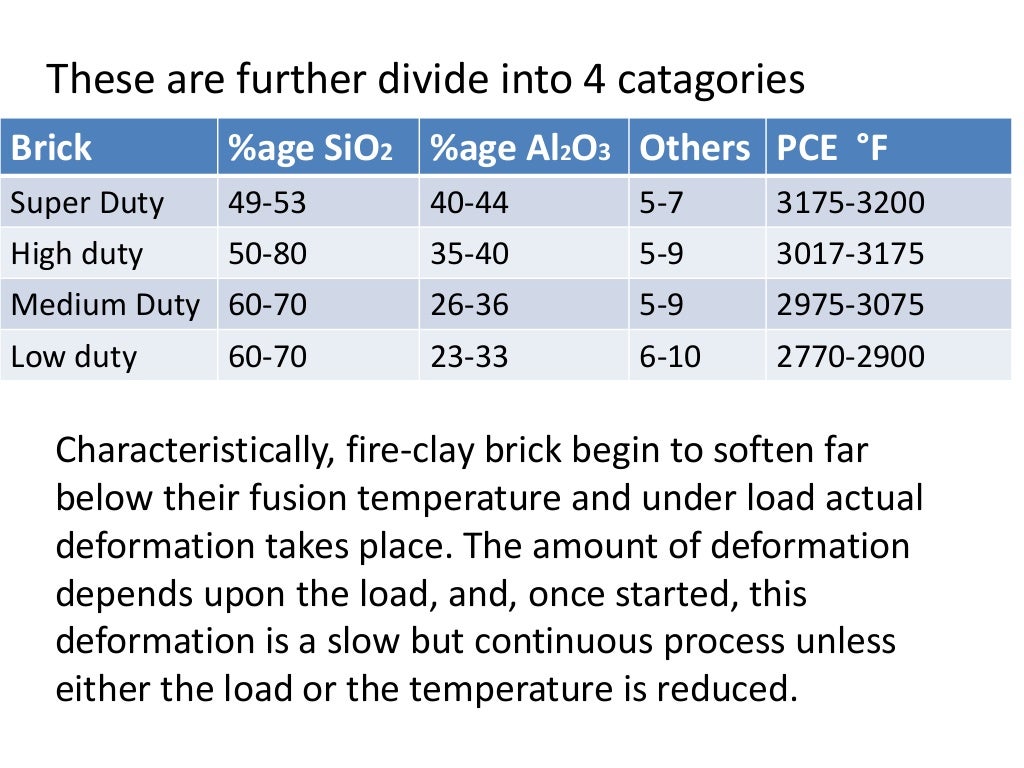 These are further divide into 4 catagories

| Brick | %age $SiO_2$ | %age $Al_2O_3$ | Others | PCE °F |
|---|---|---|---|---|
| Super Duty | 49-53 | 40-44 | 5-7 | 3175-3200 |
| High duty | 50-80 | 35-40 | 5-9 | 3017-3175 |
| Medium Duty | 60-70 | 26-36 | 5-9 | 2975-3075 |
| Low duty | 60-70 | 23-33 | 6-10 | 2770-2900 |

Characteristically, fire-clay brick begin to soften far below their fusion temperature and under load actual deformation takes place. The amount of deformation depends upon the load, and, once started, this deformation is a slow but continuous process unless either the load or the temperature is reduced.